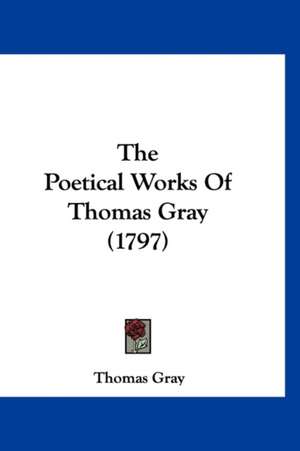 The Poetical Works Of Thomas Gray (1797)

Thomas Gray